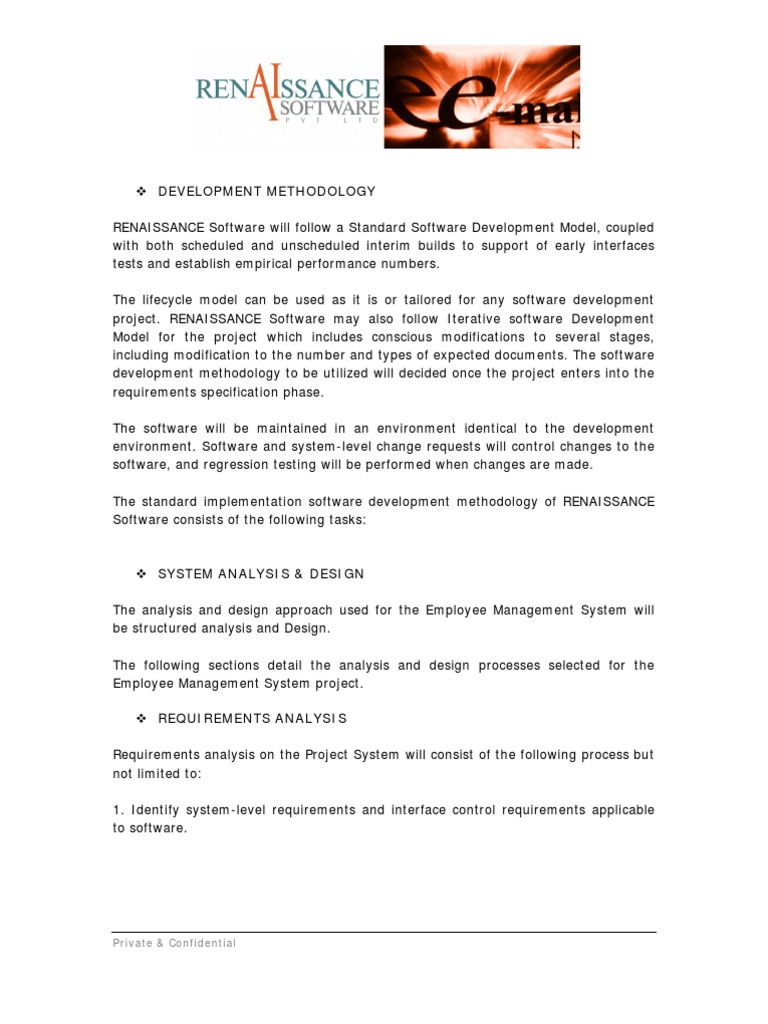 RENAISSANCE SOFTWARE PVT LTD

e-ma

❖ DEVELOPMENT METHODOLOGY

RENAISSANCE Software will follow a Standard Software Development Model, coupled with both scheduled and unscheduled interim builds to support of early interfaces tests and establish empirical performance numbers.

The lifecycle model can be used as it is or tailored for any software development project. RENAISSANCE Software may also follow Iterative software Development Model for the project which includes conscious modifications to several stages, including modification to the number and types of expected documents. The software development methodology to be utilized will decided once the project enters into the requirements specification phase.

The software will be maintained in an environment identical to the development environment. Software and system-level change requests will control changes to the software, and regression testing will be performed when changes are made.

The standard implementation software development methodology of RENAISSANCE Software consists of the following tasks:

❖ SYSTEM ANALYSIS & DESIGN

The analysis and design approach used for the Employee Management System will be structured analysis and Design.

The following sections detail the analysis and design processes selected for the Employee Management System project.

❖ REQUIREMENTS ANALYSIS

Requirements analysis on the Project System will consist of the following process but not limited to:

1. Identify system-level requirements and interface control requirements applicable to software.

Private & Confidential